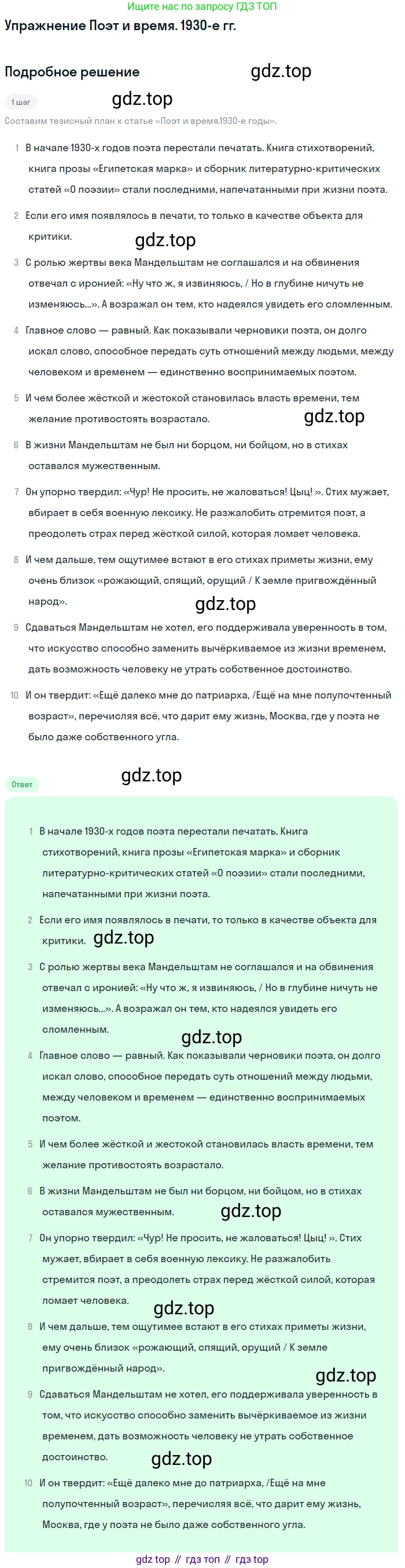 Ищите нас по запросу ГДЗ ТОП

Упражнение Поэт и время. 1930-е гг.

Подробное решение

gdz.top

1 шаг

gdz.top

Составим тезисный план к статье «Поэт и время.1930-е годы».

1 В начале 1930-х годов поэта перестали печатать. Книга стихотворений, книга прозы «Египетская марка» и сборник литературно-критических статей «О поэзии» стали последними, напечатанными при жизни поэта.

2 Если его имя появлялось в печати, то только в качестве объекта для критики.

gdz.top

3 С ролью жертвы века Мандельштам не соглашался и на обвинения отвечал с иронией: «Ну что ж, я извиняюсь, / Но в глубине ничуть не изменяюсь...». А возражал он тем, кто надеялся увидеть его сломленным.

4 Главное слово — равный. Как показывали черновики поэта, он долго искал слово, способное передать суть отношений между людьми, между человеком и временем — единственно воспринимаемых поэтом.

5 И чем более жёсткой и жестокой становилась власть времени, тем желание противостоять возрастало.

gdz.top

6 В жизни Мандельштам не был ни борцом, ни бойцом, но в стихах оставался мужественным.

7 Он упорно твердил: «Чур! Не просить, не жаловаться! Цыц! ». Стих мужает, вбирает в себя военную лексику. Не разжалобить стремится поэт, а преодолеть страх перед жёсткой силой, которая ломает человека.

8 И чем дальше, тем ощутимее встают в его стихах приметы жизни, ему очень близок «рожающий, спящий, орущий / К земле пригвождённый народ».

gdz.top

9 Сдаваться Мандельштам не хотел, его поддерживала уверенность в том, что искусство способно заменить вычёркиваемое из жизни временем, дать возможность человеку не утрать собственное достоинство.

10 И он твердит: «Ещё далеко мне до патриарха, /Ещё на мне полупочтенный возраст», перечисляя всё, что дарит ему жизнь, Москва, где у поэта не было даже собственного угла.

Ответ

gdz.top

1 В начале 1930-х годов поэта перестали печатать. Книга стихотворений, книга прозы «Египетская марка» и сборник литературно-критических статей «О поэзии» стали последними, напечатанными при жизни поэта.

2 Если его имя появлялось в печати, то только в качестве объекта для критики.

gdz.top

3 С ролью жертвы века Мандельштам не соглашался и на обвинения отвечал с иронией: «Ну что ж, я извиняюсь, / Но в глубине ничуть не изменяюсь...». А возражал он тем, кто надеялся увидеть его сломленным.

gdz.top

4 Главное слово — равный. Как показывали черновики поэта, он долго искал слово, способное передать суть отношений между людьми, между человеком и временем — единственно воспринимаемых поэтом.

5 И чем более жёсткой и жестокой становилась власть времени, тем желание противостоять возрастало.

6 В жизни Мандельштам не был ни борцом, ни бойцом, но в стихах оставался мужественным.

gdz.top

7 Он упорно твердил: «Чур! Не просить, не жаловаться! Цыц! ». Стих мужает, вбирает в себя военную лексику. Не разжалобить стремится поэт, а преодолеть страх перед жёсткой силой, которая ломает человека.

gdz.top

8 И чем дальше, тем ощутимее встают в его стихах приметы жизни, ему очень близок «рожающий, спящий, орущий / К земле пригвождённый народ».

gdz.top

9 Сдаваться Мандельштам не хотел, его поддерживала уверенность в том, что искусство способно заменить вычёркиваемое из жизни временем, дать возможность человеку не утрать собственное достоинство.

gdz.top

10 И он твердит: «Ещё далеко мне до патриарха, /Ещё на мне полупочтенный возраст», перечисляя всё, что дарит ему жизнь, Москва, где у поэта не было даже собственного угла.

gdz top // гдз топ // гдз top